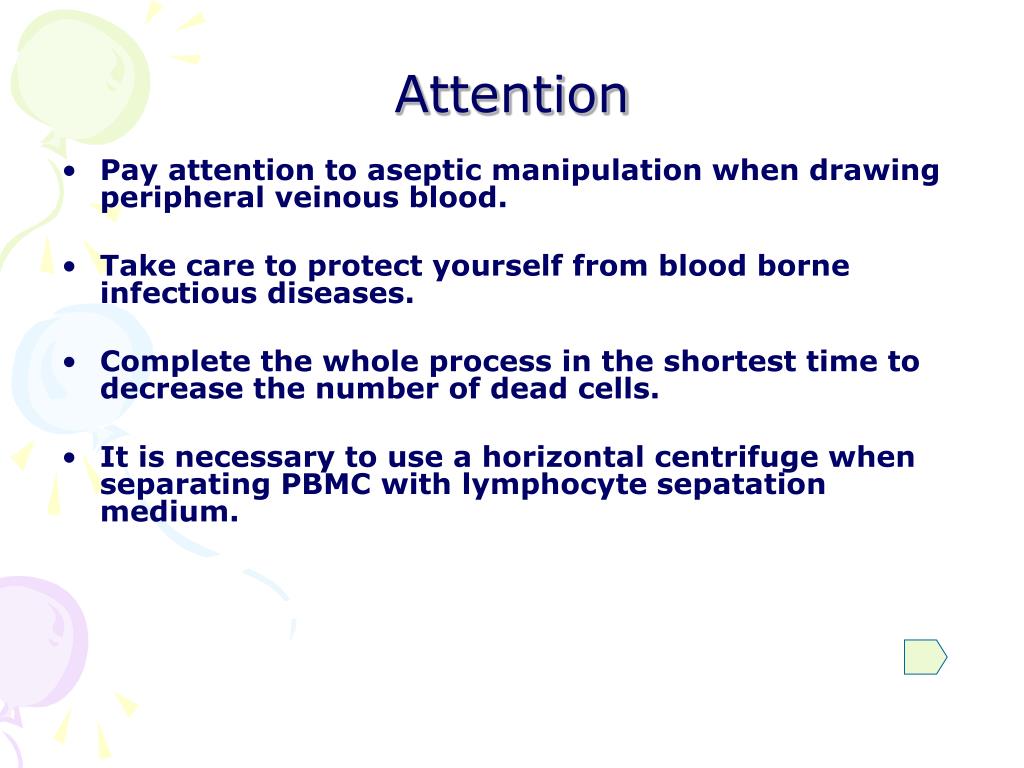 Attention

• Pay attention to aseptic manipulation when drawing peripheral veinous blood.

• Take care to protect yourself from blood borne infectious diseases.

• Complete the whole process in the shortest time to decrease the number of dead cells.

• It is necessary to use a horizontal centrifuge when separating PBMC with lymphocyte sepatation medium.